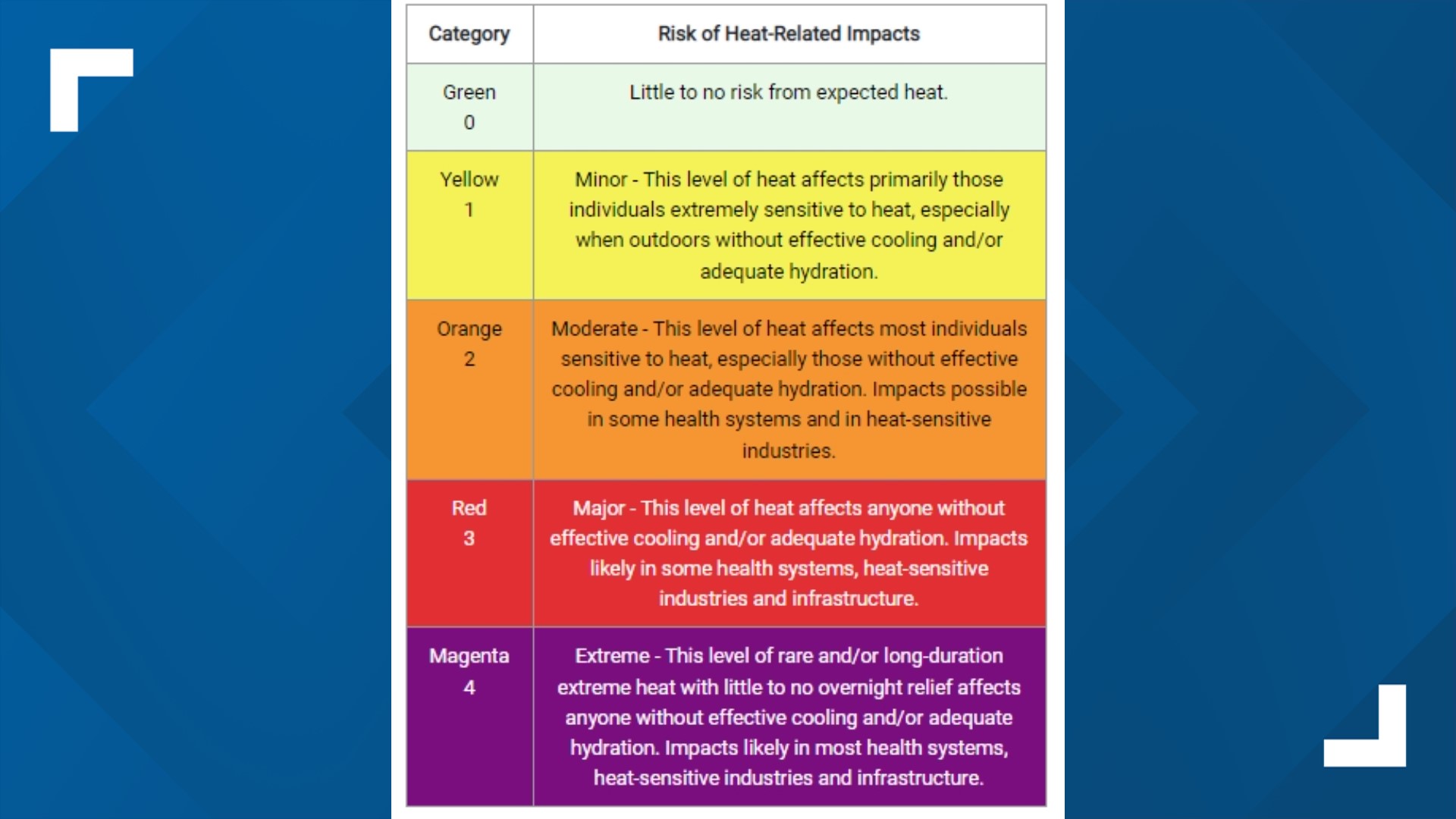 | Category | Risk of Heat-Related Impacts |
|---|---|
| Green 0 | Little to no risk from expected heat. |
| Yellow 1 | Minor - This level of heat affects primarily those individuals extremely sensitive to heat, especially when outdoors without effective cooling and/or adequate hydration. |
| Orange 2 | Moderate - This level of heat affects most individuals sensitive to heat, especially those without effective cooling and/or adequate hydration. Impacts possible in some health systems and in heat-sensitive industries. |
| Red 3 | Major - This level of heat affects anyone without effective cooling and/or adequate hydration. Impacts likely in some health systems, heat-sensitive industries and infrastructure. |
| Magenta 4 | Extreme - This level of rare and/or long-duration extreme heat with little to no overnight relief affects anyone without effective cooling and/or adequate hydration. Impacts likely in most health systems, heat-sensitive industries and infrastructure. |